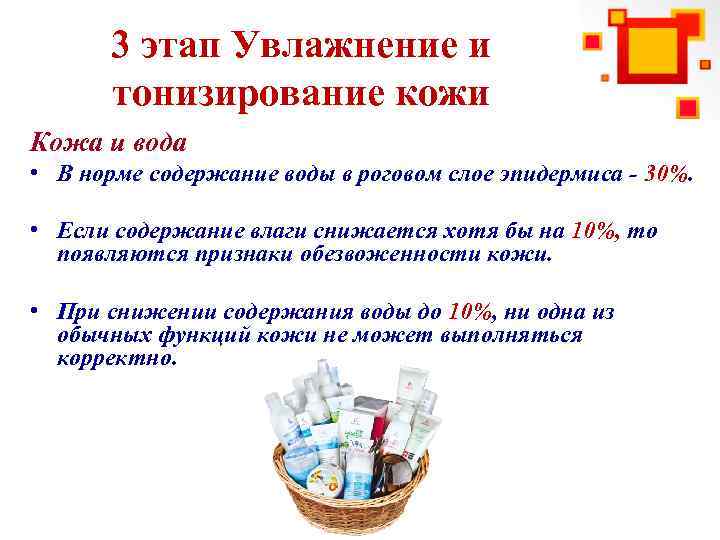 3 этап Увлажнение и тонизирование кожи

Кожа и вода

• В норме содержание воды в роговом слое эпидермиса - 30%.

• Если содержание влаги снижается хотя бы на 10%, то появляются признаки обезвоженности кожи.

• При снижении содержания воды до 10%, ни одна из обычных функций кожи не может выполняться корректно.